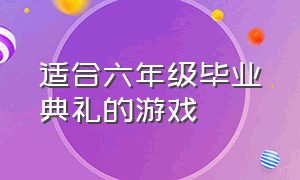 适合六年级毕业典礼的游戏